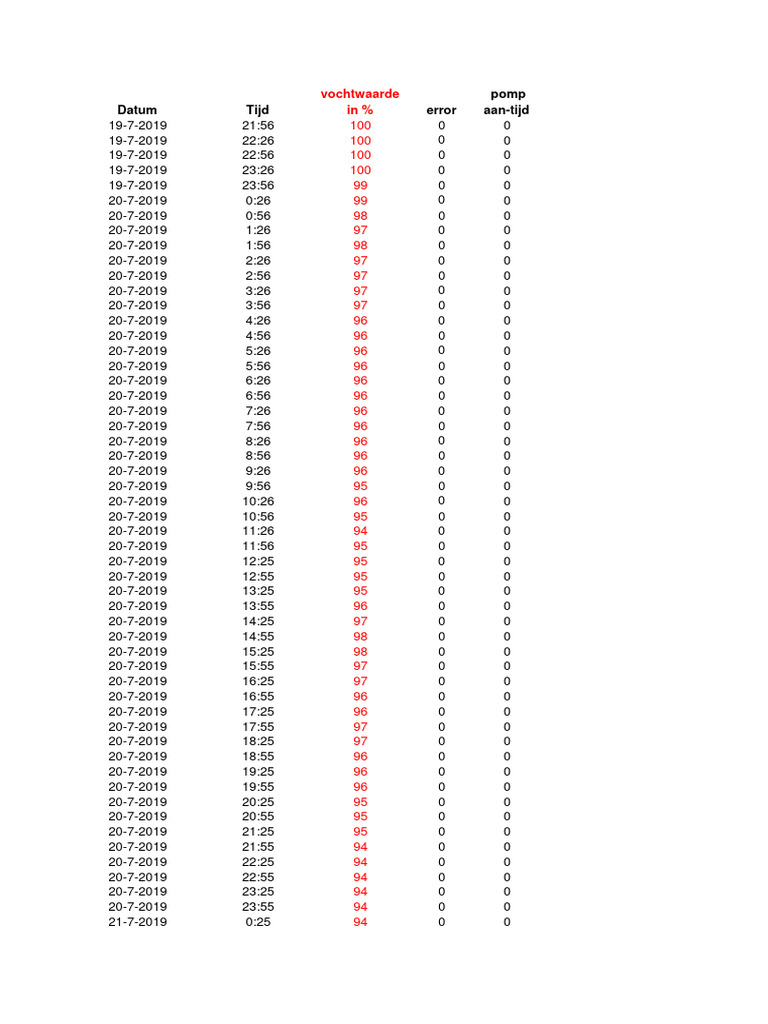 | Datum | Tijd | vochtwaarde in % | error | pomp aan-tijd |
|---|---|---|---|---|
| 19-7-2019 | 21:56 | 100 | 0 | 0 |
| 19-7-2019 | 22:26 | 100 | 0 | 0 |
| 19-7-2019 | 22:56 | 100 | 0 | 0 |
| 19-7-2019 | 23:26 | 100 | 0 | 0 |
| 19-7-2019 | 23:56 | 99 | 0 | 0 |
| 20-7-2019 | 0:26 | 99 | 0 | 0 |
| 20-7-2019 | 0:56 | 98 | 0 | 0 |
| 20-7-2019 | 1:26 | 97 | 0 | 0 |
| 20-7-2019 | 1:56 | 98 | 0 | 0 |
| 20-7-2019 | 2:26 | 97 | 0 | 0 |
| 20-7-2019 | 2:56 | 97 | 0 | 0 |
| 20-7-2019 | 3:26 | 97 | 0 | 0 |
| 20-7-2019 | 3:56 | 97 | 0 | 0 |
| 20-7-2019 | 4:26 | 96 | 0 | 0 |
| 20-7-2019 | 4:56 | 96 | 0 | 0 |
| 20-7-2019 | 5:26 | 96 | 0 | 0 |
| 20-7-2019 | 5:56 | 96 | 0 | 0 |
| 20-7-2019 | 6:26 | 96 | 0 | 0 |
| 20-7-2019 | 6:56 | 96 | 0 | 0 |
| 20-7-2019 | 7:26 | 96 | 0 | 0 |
| 20-7-2019 | 7:56 | 96 | 0 | 0 |
| 20-7-2019 | 8:26 | 96 | 0 | 0 |
| 20-7-2019 | 8:56 | 96 | 0 | 0 |
| 20-7-2019 | 9:26 | 96 | 0 | 0 |
| 20-7-2019 | 9:56 | 95 | 0 | 0 |
| 20-7-2019 | 10:26 | 96 | 0 | 0 |
| 20-7-2019 | 10:56 | 95 | 0 | 0 |
| 20-7-2019 | 11:26 | 94 | 0 | 0 |
| 20-7-2019 | 11:56 | 95 | 0 | 0 |
| 20-7-2019 | 12:25 | 95 | 0 | 0 |
| 20-7-2019 | 12:55 | 95 | 0 | 0 |
| 20-7-2019 | 13:25 | 95 | 0 | 0 |
| 20-7-2019 | 13:55 | 96 | 0 | 0 |
| 20-7-2019 | 14:25 | 97 | 0 | 0 |
| 20-7-2019 | 14:55 | 98 | 0 | 0 |
| 20-7-2019 | 15:25 | 98 | 0 | 0 |
| 20-7-2019 | 15:55 | 97 | 0 | 0 |
| 20-7-2019 | 16:25 | 97 | 0 | 0 |
| 20-7-2019 | 16:55 | 96 | 0 | 0 |
| 20-7-2019 | 17:25 | 96 | 0 | 0 |
| 20-7-2019 | 17:55 | 97 | 0 | 0 |
| 20-7-2019 | 18:25 | 97 | 0 | 0 |
| 20-7-2019 | 18:55 | 96 | 0 | 0 |
| 20-7-2019 | 19:25 | 96 | 0 | 0 |
| 20-7-2019 | 19:55 | 96 | 0 | 0 |
| 20-7-2019 | 20:25 | 95 | 0 | 0 |
| 20-7-2019 | 20:55 | 95 | 0 | 0 |
| 20-7-2019 | 21:25 | 95 | 0 | 0 |
| 20-7-2019 | 21:55 | 94 | 0 | 0 |
| 20-7-2019 | 22:25 | 94 | 0 | 0 |
| 20-7-2019 | 22:55 | 94 | 0 | 0 |
| 20-7-2019 | 23:25 | 94 | 0 | 0 |
| 20-7-2019 | 23:55 | 94 | 0 | 0 |
| 21-7-2019 | 0:25 | 94 | 0 | 0 |